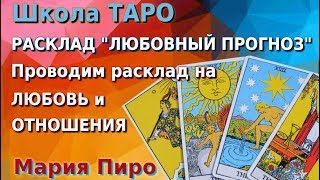 Школа ТАРО
РАСКЛАД "ЛЮБОВНЫЙ ПРОГНОЗ"
Проводим расклад на ЛЮБОВЬ и ОТНОШЕНИЯ
Мария Пиро